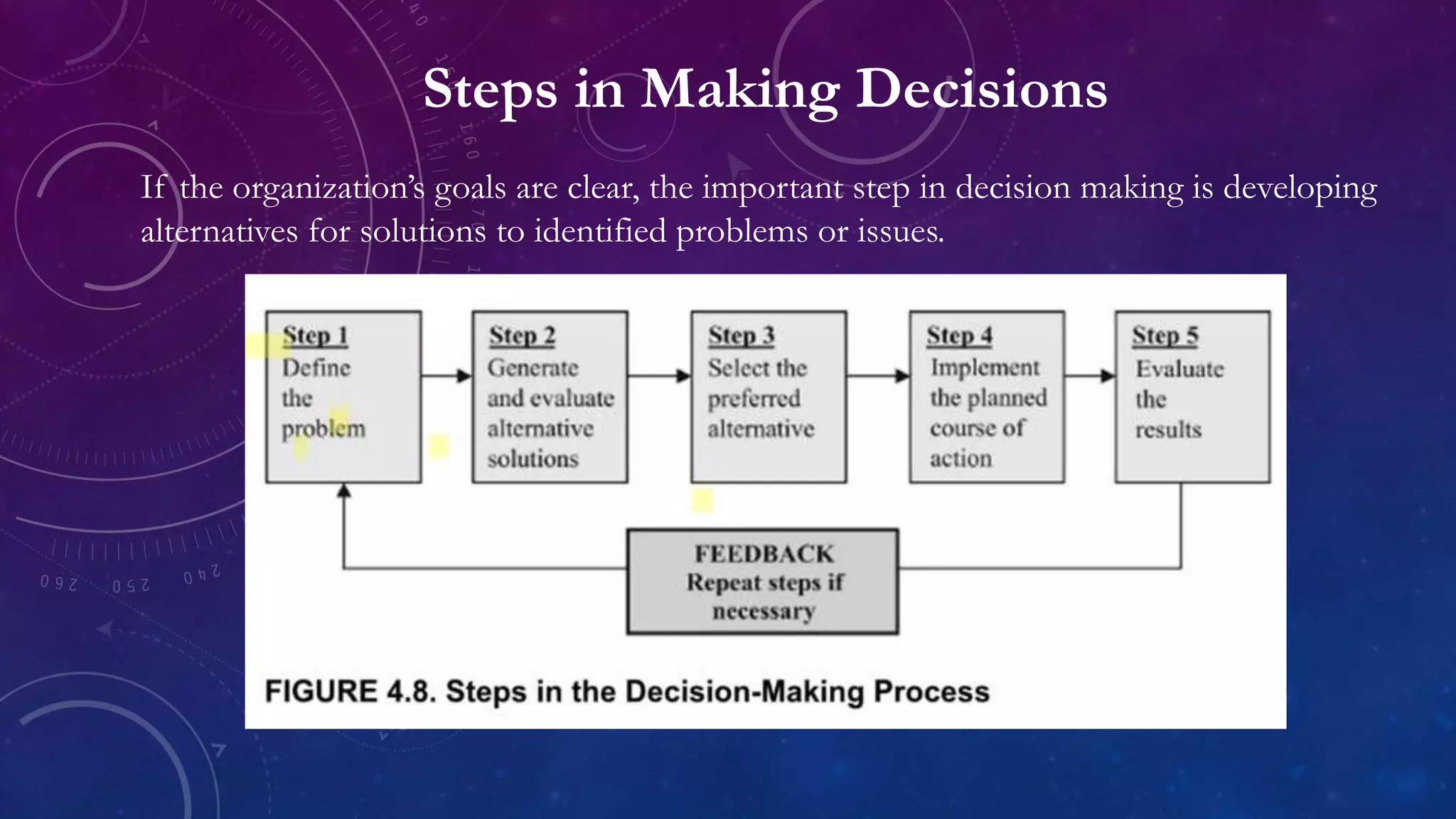 Steps in Making Decisions

If the organization's goals are clear, the important step in decision making is developing alternatives for solutions to identified problems or issues.

Step 1
Define the problem

Step 2
Generate and evaluate alternative solutions

Step 3
Select the preferred alternative

Step 4
Implement the planned course of action

Step 5
Evaluate the results

FEEDBACK
Repeat steps if necessary

FIGURE 4.8. Steps in the Decision-Making Process